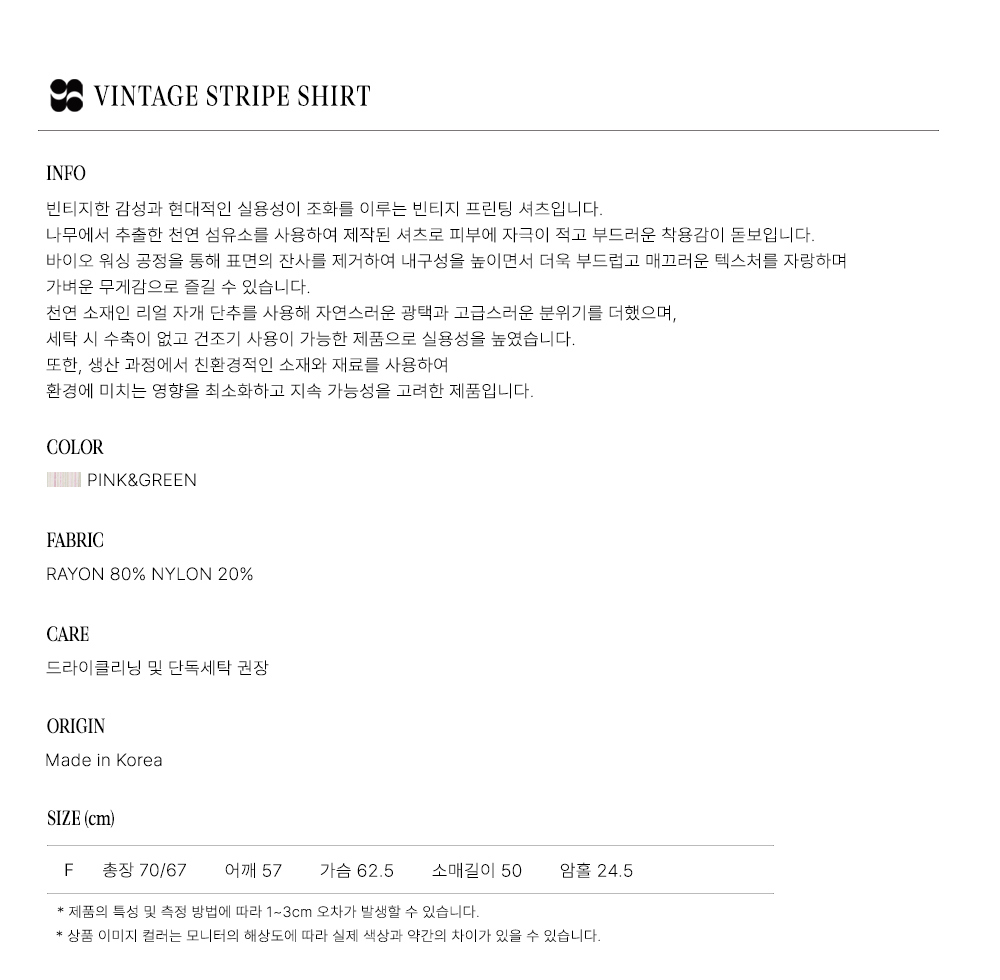 VINTAGE STRIPE SHIRT

INFO

빈티지한 감성과 현대적인 실용성이 조화를 이루는 빈티지 프린팅 셔츠입니다.
나무에서 추출한 천연 섬유소를 사용하여 제작된 셔츠로 피부에 자극이 적고 부드러운 착용감이 돋보입니다.
바이오 워싱 공정을 통해 표면의 잔사를 제거하여 내구성을 높이면서 더욱 부드럽고 매끄러운 텍스처를 자랑하며
가벼운 무게감으로 즐길 수 있습니다.
천연 소재인 리얼 자개 단추를 사용해 자연스러운 광택과 고급스러운 분위기를 더했으며,
세탁 시 수축이 없고 건조기 사용이 가능한 제품으로 실용성을 높였습니다.
또한, 생산 과정에서 친환경적인 소재와 재료를 사용하여
환경에 미치는 영향을 최소화하고 지속 가능성을 고려한 제품입니다.

COLOR

PINK&GREEN

FABRIC

RAYON 80% NYLON 20%

CARE

드라이클리닝 및 단독세탁 권장

ORIGIN

Made in Korea

SIZE (cm)

| F | 총장 70/67 | 어깨 57 | 가슴 62.5 | 소매길이 50 | 암홀 24.5 |
|---|---|---|---|---|---|

* 제품의 특성 및 측정 방법에 따라 1~3cm 오차가 발생할 수 있습니다.
* 상품 이미지 컬러는 모니터의 해상도에 따라 실제 색상과 약간의 차이가 있을 수 있습니다.